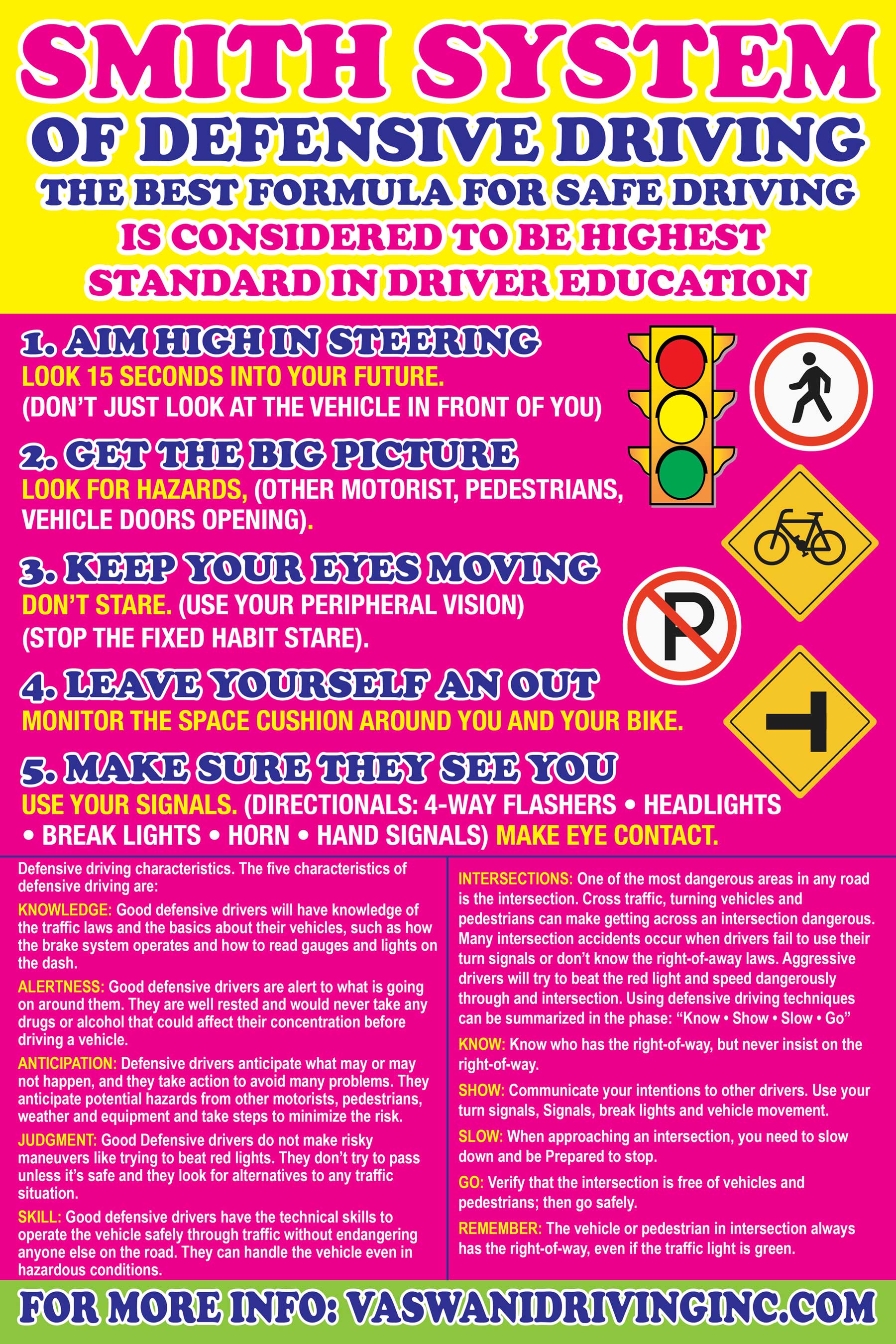 SMITH SYSTEM
OF DEFENSIVE DRIVING
THE BEST FORMULA FOR SAFE DRIVING IS CONSIDERED TO BE HIGHEST STANDARD IN DRIVER EDUCATION

1. AIM HIGH IN STEERING
LOOK 15 SECONDS INTO YOUR FUTURE.
(DON'T JUST LOOK AT THE VEHICLE IN FRONT OF YOU)

2. GET THE BIG PICTURE
LOOK FOR HAZARDS, (OTHER MOTORIST, PEDESTRIANS, VEHICLE DOORS OPENING).

3. KEEP YOUR EYES MOVING
DON'T STARE. (USE YOUR PERIPHERAL VISION) (STOP THE FIXED HABIT STARE).

4. LEAVE YOURSELF AN OUT
MONITOR THE SPACE CUSHION AROUND YOU AND YOUR BIKE.

5. MAKE SURE THEY SEE YOU
USE YOUR SIGNALS. (DIRECTIONALS: 4-WAY FLASHERS • HEADLIGHTS • BREAK LIGHTS • HORN • HAND SIGNALS) MAKE EYE CONTACT.

Defensive driving characteristics. The five characteristics of defensive driving are:

KNOWLEDGE: Good defensive drivers will have knowledge of the traffic laws and the basics about their vehicles, such as how the brake system operates and how to read gauges and lights on the dash.

ALERTNESS: Good defensive drivers are alert to what is going on around them. They are well rested and would never take any drugs or alcohol that could affect their concentration before driving a vehicle.

ANTICIPATION: Defensive drivers anticipate what may or may not happen, and they take action to avoid many problems. They anticipate potential hazards from other motorists, pedestrians, weather and equipment and take steps to minimize the risk.

JUDGMENT: Good Defensive drivers do not make risky maneuvers like trying to beat red lights. They don't try to pass unless it's safe and they look for alternatives to any traffic situation.

SKILL: Good defensive drivers have the technical skills to operate the vehicle safely through traffic without endangering anyone else on the road. They can handle the vehicle even in hazardous conditions.

INTERSECTIONS: One of the most dangerous areas in any road is the intersection. Cross traffic, turning vehicles and pedestrians can make getting across an intersection dangerous. Many intersection accidents occur when drivers fail to use their turn signals or don't know the right-of-away laws. Aggressive drivers will try to beat the red light and speed dangerously through and intersection. Using defensive driving techniques can be summarized in the phase: "Know • Show • Slow • Go"

KNOW: Know who has the right-of-way, but never insist on the right-of-way.

SHOW: Communicate your intentions to other drivers. Use your turn signals, Signals, break lights and vehicle movement.

SLOW: When approaching an intersection, you need to slow down and be Prepared to stop.

GO: Verify that the intersection is free of vehicles and pedestrians; then go safely.

REMEMBER: The vehicle or pedestrian in intersection always has the right-of-way, even if the traffic light is green.

FOR MORE INFO: VASWANIDRIVINGINC.COM